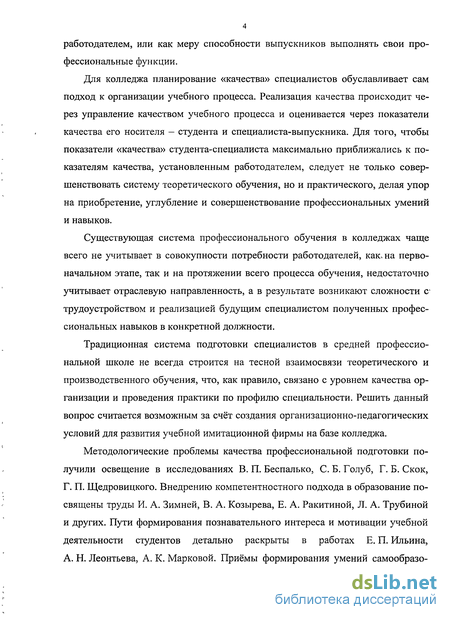 4

работодателем, или как меру способности выпускников выполнять свои профессиональные функции.

Для колледжа планирование «качества» специалистов обуславливает сам подход к организации учебного процесса. Реализация качества происходит через управление качеством учебного процесса и оценивается через показатели качества его носителя – студента и специалиста-выпускника. Для того, чтобы показатели «качества» студента-специалиста максимально приближались к показателям качества, установленным работодателем, следует не только совершенствовать систему теоретического обучения, но и практического, делая упор на приобретение, углубление и совершенствование профессиональных умений и навыков.

Существующая система профессионального обучения в колледжах чаще всего не учитывает в совокупности потребности работодателей, как на первоначальном этапе, так и на протяжении всего процесса обучения, недостаточно учитывает отраслевую направленность, а в результате возникают сложности с трудоустройством и реализацией будущим специалистом полученных профессиональных навыков в конкретной должности.

Традиционная система подготовки специалистов в средней профессиональной школе не всегда строится на тесной взаимосвязи теоретического и производственного обучения, что, как правило, связано с уровнем качества организации и проведения практики по профилю специальности. Решить данный вопрос считается возможным за счёт создания организационно-педагогических условий для развития учебной имитационной фирмы на базе колледжа.

Методологические проблемы качества профессиональной подготовки получили освещение в исследованиях В. П. Беспалько, С. Б. Голуб, Г. Б. Скок, Г. П. Щедровицкого. Внедрению компетентностного подхода в образование посвящены труды И. А. Зимней, В. А. Козырева, Е. А. Ракитиной, Л. А. Трубиной и других. Пути формирования познавательного интереса и мотивации учебной деятельности студентов детально раскрыты в работах Е. П. Ильина, А. Н. Леонтьева, А. К. Марковой. Приёмы формирования умений самообразо-

dsLib.net
библиотека диссертаций